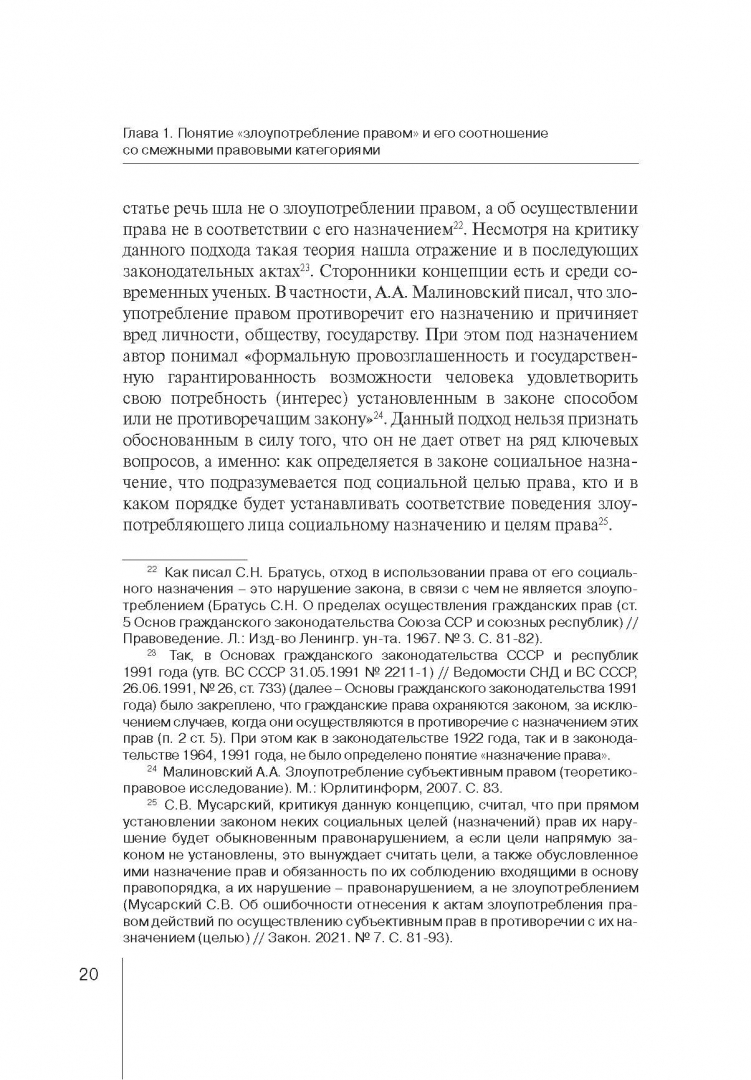 Глава 1. Понятие «злоупотребление правом» и его соотношение со смежными правовыми категориями

статье речь шла не о злоупотреблении правом, а об осуществлении права не в соответствии с его назначением$^{22}$. Несмотря на критику данного подхода такая теория нашла отражение и в последующих законодательных актах$^{23}$. Сторонники концепции есть и среди современных ученых. В частности, А.А. Малиновский писал, что злоупотребление правом противоречит его назначению и причиняет вред личности, обществу, государству. При этом под назначением автор понимал «формальную провозглашенность и государственную гарантированность возможности человека удовлетворить свою потребность (интерес) установленным в законе способом или не противоречащим закону»$^{24}$. Данный подход нельзя признать обоснованным в силу того, что он не дает ответ на ряд ключевых вопросов, а именно: как определяется в законе социальное назначение, что подразумевается под социальной целью права, кто и в каком порядке будет устанавливать соответствие поведения злоупотребляющего лица социальному назначению и целям права$^{25}$.

$^{22}$ Как писал С.Н. Братусь, отход в использовании права от его социального назначения – это нарушение закона, в связи с чем не является злоупотреблением (Братусь С.Н. О пределах осуществления гражданских прав (ст. 5 Основ гражданского законодательства Союза ССР и союзных республик) // Правоведение. Л.: Изд-во Ленингр. ун-та. 1967. № 3. С. 81-82).

$^{23}$ Так, в Основах гражданского законодательства СССР и республик 1991 года (утв. ВС СССР 31.05.1991 № 2211-1) // Ведомости СНД и ВС СССР, 26.06.1991, № 26, ст. 733) (далее – Основы гражданского законодательства 1991 года) было закреплено, что гражданские права охраняются законом, за исключением случаев, когда они осуществляются в противоречие с назначением этих прав (п. 2 ст. 5). При этом как в законодательстве 1922 года, так и в законодательстве 1964, 1991 года, не было определено понятие «назначение права».

$^{24}$ Малиновский А.А. Злоупотребление субъективным правом (теоретико-правовое исследование). М.: Юрлитинформ, 2007. С. 83.

$^{25}$ С.В. Мусарский, критикуя данную концепцию, считал, что при прямом установлении законом неких социальных целей (назначений) прав их нарушение будет обыкновенным правонарушением, а если цели напрямую законом не установлены, это вынуждает считать цели, а также обусловленное ими назначение прав и обязанность по их соблюдению входящими в основу правопорядка, а их нарушение – правонарушением, а не злоупотреблением (Мусарский С.В. Об ошибочности отнесения к актам злоупотребления правом действий по осуществлению субъективным прав в противоречии с их назначением (целью) // Закон. 2021. № 7. С. 81-93).

20